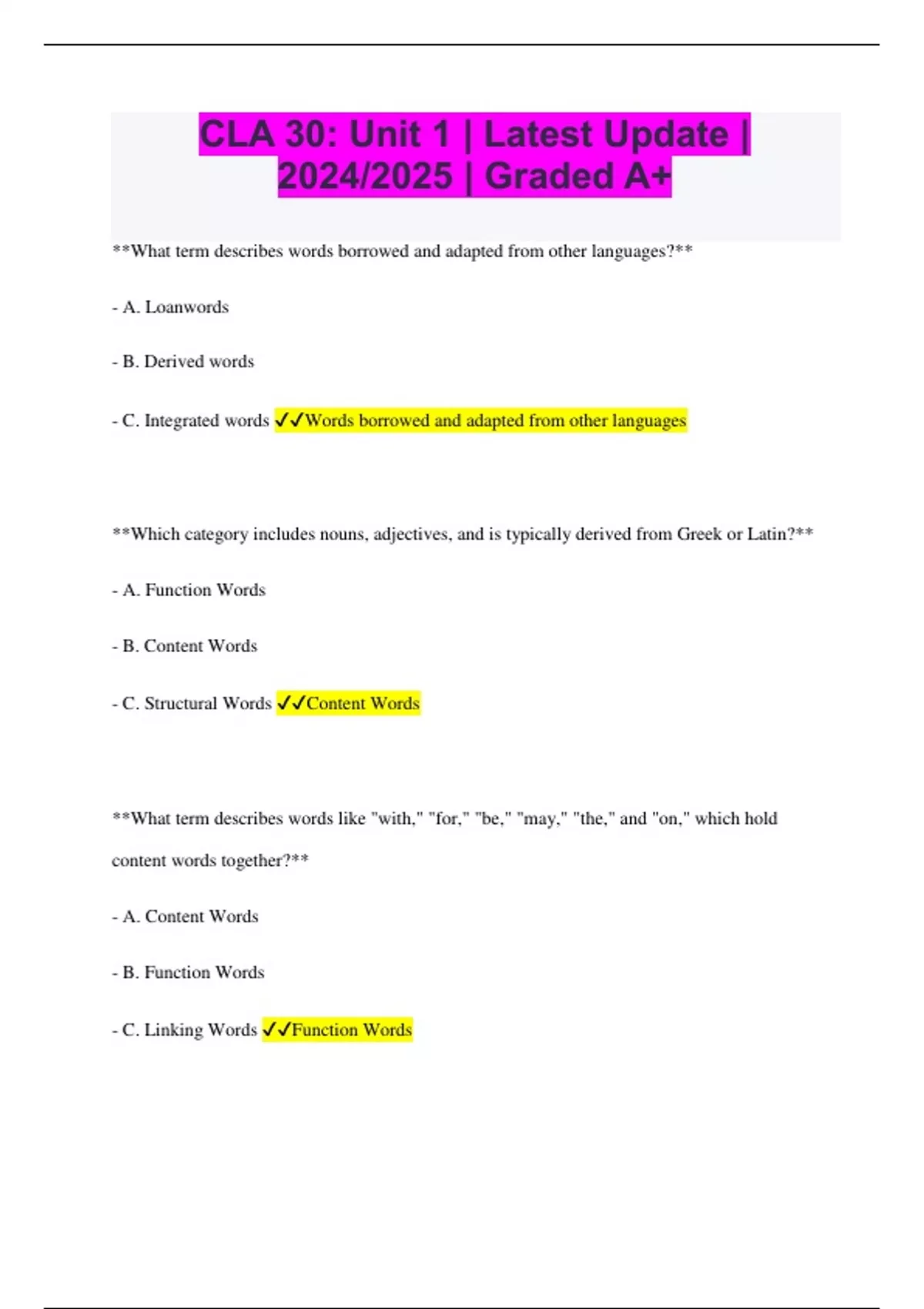 CLA 30: Unit 1 | Latest Update | 2024/2025 | Graded A+

**What term describes words borrowed and adapted from other languages?**

- A. Loanwords

- B. Derived words

- C. Integrated words ✓✓Words borrowed and adapted from other languages

**Which category includes nouns, adjectives, and is typically derived from Greek or Latin?**

- A. Function Words

- B. Content Words

- C. Structural Words ✓✓Content Words

**What term describes words like "with," "for," "be," "may," "the," and "on," which hold content words together?**

- A. Content Words

- B. Function Words

- C. Linking Words ✓✓Function Words